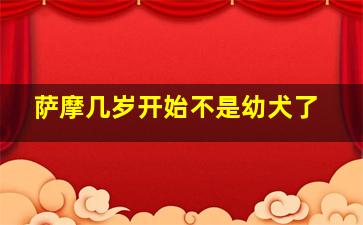 萨摩几岁开始不是幼犬了